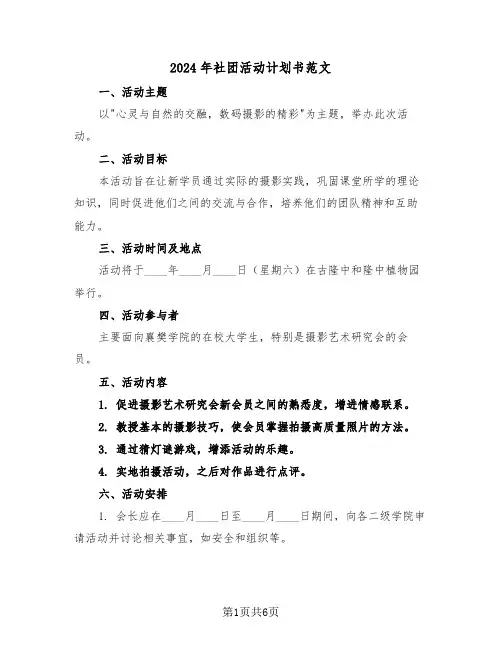 2024年社团活动计划书范文

一、活动主题

以"心灵与自然的交融，数码摄影的精彩"为主题，举办此次活动。

二、活动目标

本活动旨在让新学员通过实际的摄影实践，巩固课堂所学的理论知识，同时促进他们之间的交流与合作，培养他们的团队精神和互助能力。

三、活动时间及地点

活动将于____年____月____日（星期六）在古隆中和隆中植物园举行。

四、活动参与者

主要面向襄樊学院的在校大学生，特别是摄影艺术研究会的会员。

五、活动内容

1. 促进摄影艺术研究会新会员之间的熟悉度，增进情感联系。

2. 教授基本的摄影技巧，使会员掌握拍摄高质量照片的方法。

3. 通过猜灯谜游戏，增添活动的乐趣。

4. 实地拍摄活动，之后对作品进行点评。

六、活动安排

1. 会长应在____月____日至____月____日期间，向各二级学院申请活动并讨论相关事宜，如安全和组织等。

第1页共6页